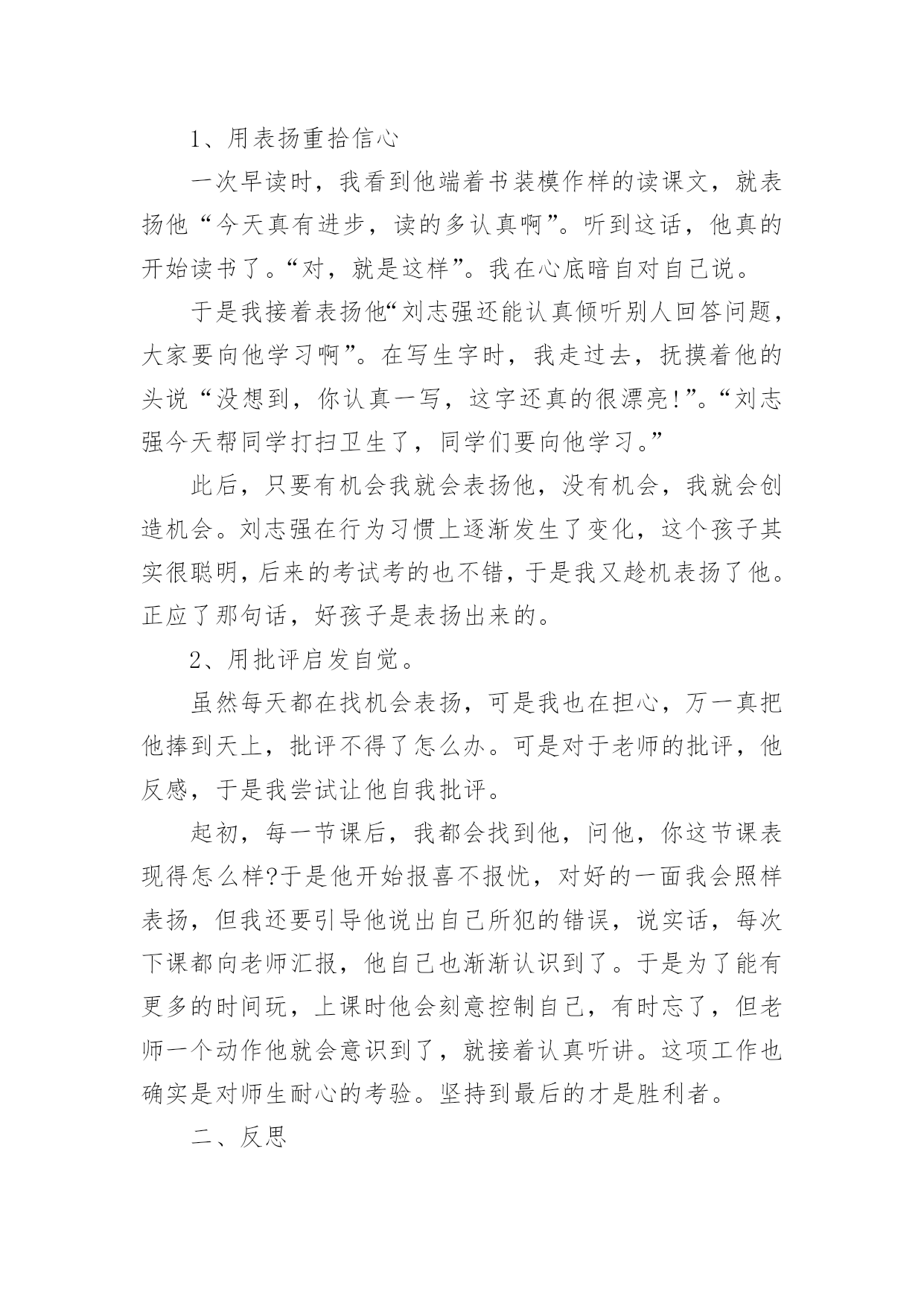 1、用表扬重拾信心

一次早读时，我看到他端着书装模作样的读课文，就表扬他“今天真有进步，读的多认真啊”。听到这话，他真的开始读书了。“对，就是这样”。我在心底暗自对自己说。

于是我接着表扬他“刘志强还能认真倾听别人回答问题，大家要向他学习啊”。在写生字时，我走过去，抚摸着他的头说“没想到，你认真一写，这字还真的很漂亮!”。“刘志强今天帮同学打扫卫生了，同学们要向他学习。”

此后，只要有机会我就会表扬他，没有机会，我就会创造机会。刘志强在行为习惯上逐渐发生了变化，这个孩子其实很聪明，后来的考试考的也不错，于是我又趁机表扬了他。正应了那句话，好孩子是表扬出来的。

2、用批评启发自觉。

虽然每天都在找机会表扬，可是我也在担心，万一真把他捧到天上，批评不得了怎么办。可是对于老师的批评，他反感，于是我尝试让他自我批评。

起初，每一节课后，我都会找到他，问他，你这节课表现得怎么样?于是他开始报喜不报忧，对好的一面我会照样表扬，但我还要引导他说出自己所犯的错误，说实话，每次下课都向老师汇报，他自己也渐渐认识到了。于是为了能有更多的时间玩，上课时他会刻意控制自己，有时忘了，但老师一个动作他就会意识到了，就接着认真听讲。这项工作也确实是对师生耐心的考验。坚持到最后的才是胜利者。

二、反思